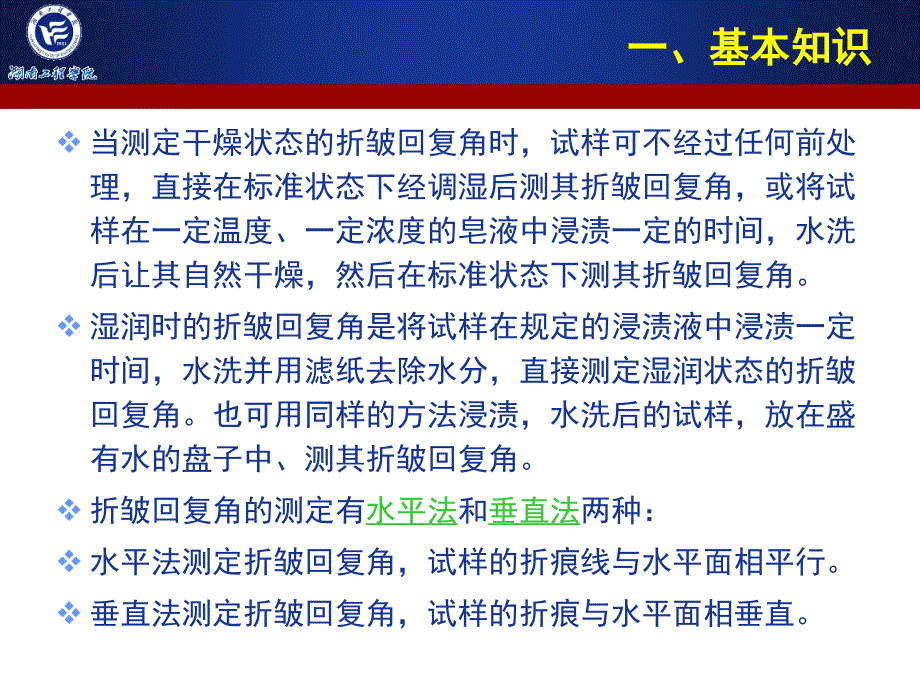 湖南工程学院

一、基本知识

❖ 当测定干燥状态的折皱回复角时，试样可不经过任何前处理，直接在标准状态下经调湿后测其折皱回复角，或将试样在一定温度、一定浓度的皂液中浸渍一定的时间，水洗后让其自然干燥，然后在标准状态下测其折皱回复角。

❖ 湿润时的折皱回复角是将试样在规定的浸渍液中浸渍一定时间，水洗并用滤纸去除水分，直接测定湿润状态的折皱回复角。也可用同样的方法浸渍，水洗后的试样，放在盛有水的盘子中、测其折皱回复角。

❖ 折皱回复角的测定有水平法和垂直法两种：

❖ 水平法测定折皱回复角，试样的折痕线与水平面相平行。

❖ 垂直法测定折皱回复角，试样的折痕与水平面相垂直。